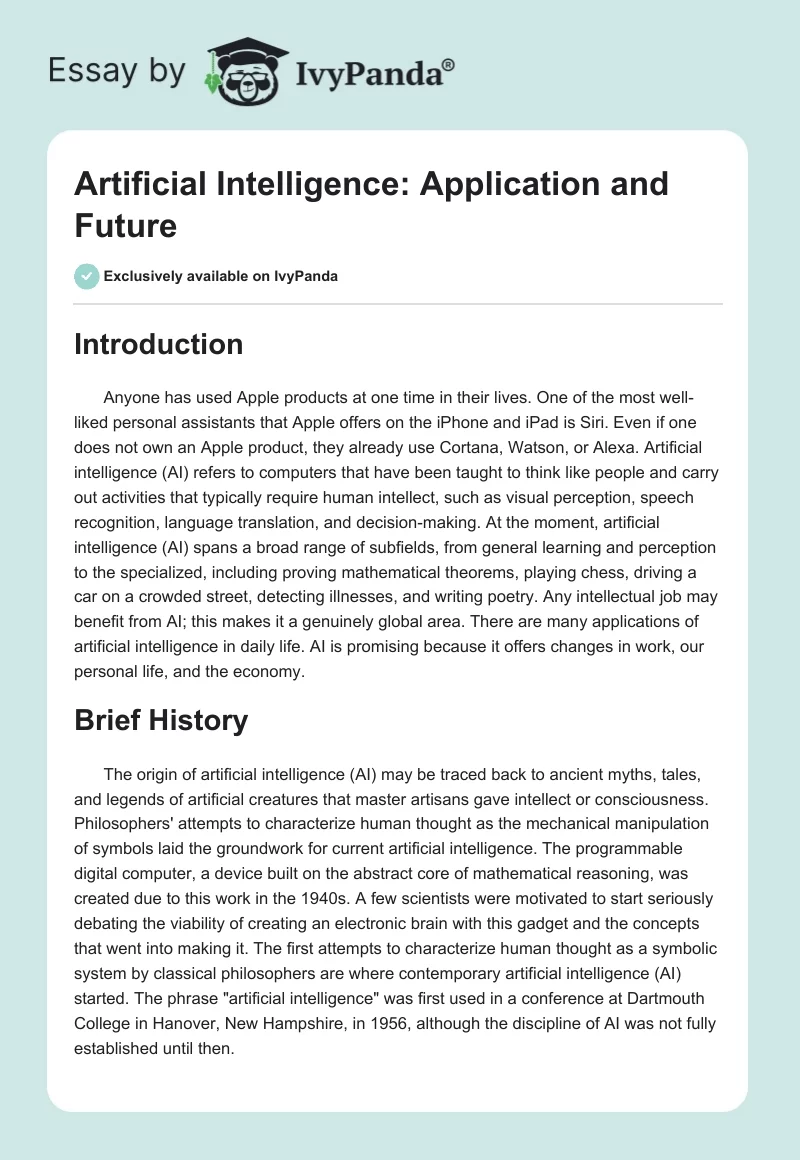 Essay by IvyPanda®

Artificial Intelligence: Application and Future

Exclusively available on IvyPanda

Introduction

Anyone has used Apple products at one time in their lives. One of the most well-liked personal assistants that Apple offers on the iPhone and iPad is Siri. Even if one does not own an Apple product, they already use Cortana, Watson, or Alexa. Artificial intelligence (AI) refers to computers that have been taught to think like people and carry out activities that typically require human intellect, such as visual perception, speech recognition, language translation, and decision-making. At the moment, artificial intelligence (AI) spans a broad range of subfields, from general learning and perception to the specialized, including proving mathematical theorems, playing chess, driving a car on a crowded street, detecting illnesses, and writing poetry. Any intellectual job may benefit from AI; this makes it a genuinely global area. There are many applications of artificial intelligence in daily life. AI is promising because it offers changes in work, our personal life, and the economy.

Brief History

The origin of artificial intelligence (AI) may be traced back to ancient myths, tales, and legends of artificial creatures that master artisans gave intellect or consciousness. Philosophers' attempts to characterize human thought as the mechanical manipulation of symbols laid the groundwork for current artificial intelligence. The programmable digital computer, a device built on the abstract core of mathematical reasoning, was created due to this work in the 1940s. A few scientists were motivated to start seriously debating the viability of creating an electronic brain with this gadget and the concepts that went into making it. The first attempts to characterize human thought as a symbolic system by classical philosophers are where contemporary artificial intelligence (AI) started. The phrase "artificial intelligence" was first used in a conference at Dartmouth College in Hanover, New Hampshire, in 1956, although the discipline of AI was not fully established until then.